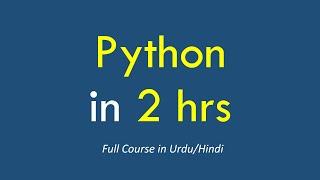 Python

in 2 hrs

Full Course in Urdu/Hindi